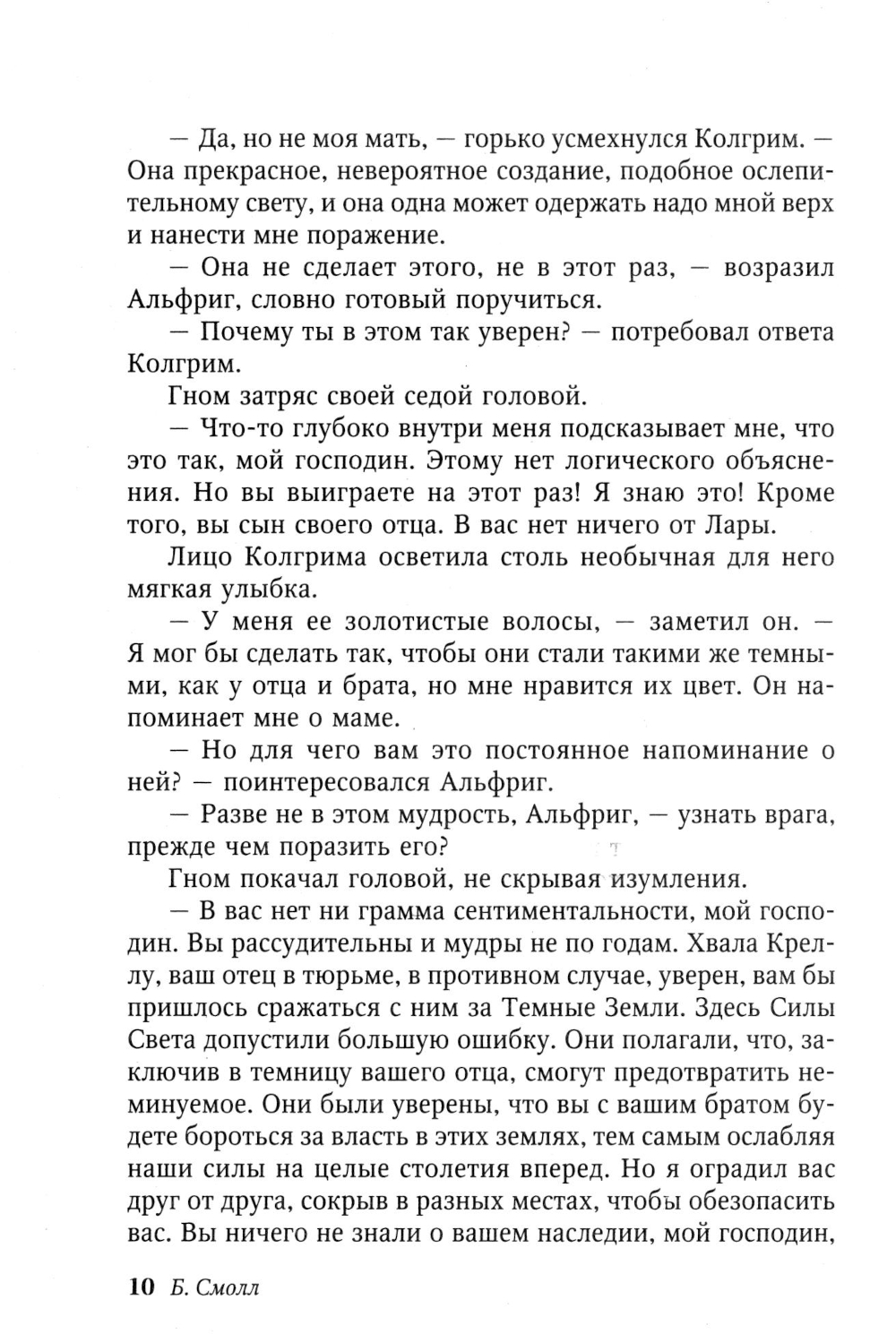 — Да, но не моя мать, — горько усмехнулся Колгрим. — Она прекрасное, невероятное создание, подобное ослепительному свету, и она одна может одержать надо мной верх и нанести мне поражение.

— Она не сделает этого, не в этот раз, — возразил Альфриг, словно готовый поручиться.

— Почему ты в этом так уверен? — потребовал ответа Колгрим.

Гном затряс своей седой головой.

— Что-то глубоко внутри меня подсказывает мне, что это так, мой господин. Этому нет логического объяснения. Но вы выиграете на этот раз! Я знаю это! Кроме того, вы сын своего отца. В вас нет ничего от Лары.

Лицо Колгрима осветила столь необычная для него мягкая улыбка.

— У меня ее золотистые волосы, — заметил он. — Я мог бы сделать так, чтобы они стали такими же темными, как у отца и брата, но мне нравится их цвет. Он напоминает мне о маме.

— Но для чего вам это постоянное напоминание о ней? — поинтересовался Альфриг.

— Разве не в этом мудрость, Альфриг, — узнать врага, прежде чем поразить его?

Гном покачал головой, не скрывая изумления.

— В вас нет ни грамма сентиментальности, мой господин. Вы рассудительны и мудры не по годам. Хвала Креллу, ваш отец в тюрьме, в противном случае, уверен, вам бы пришлось сражаться с ним за Темные Земли. Здесь Силы Света допустили большую ошибку. Они полагали, что, заключив в темницу вашего отца, смогут предотвратить неминуемое. Они были уверены, что вы с вашим братом будете бороться за власть в этих землях, тем самым ослабляя наши силы на целые столетия вперед. Но я оградил вас друг от друга, сокрыв в разных местах, чтобы обезопасить вас. Вы ничего не знали о вашем наследии, мой господин,

10 Б. Смолл